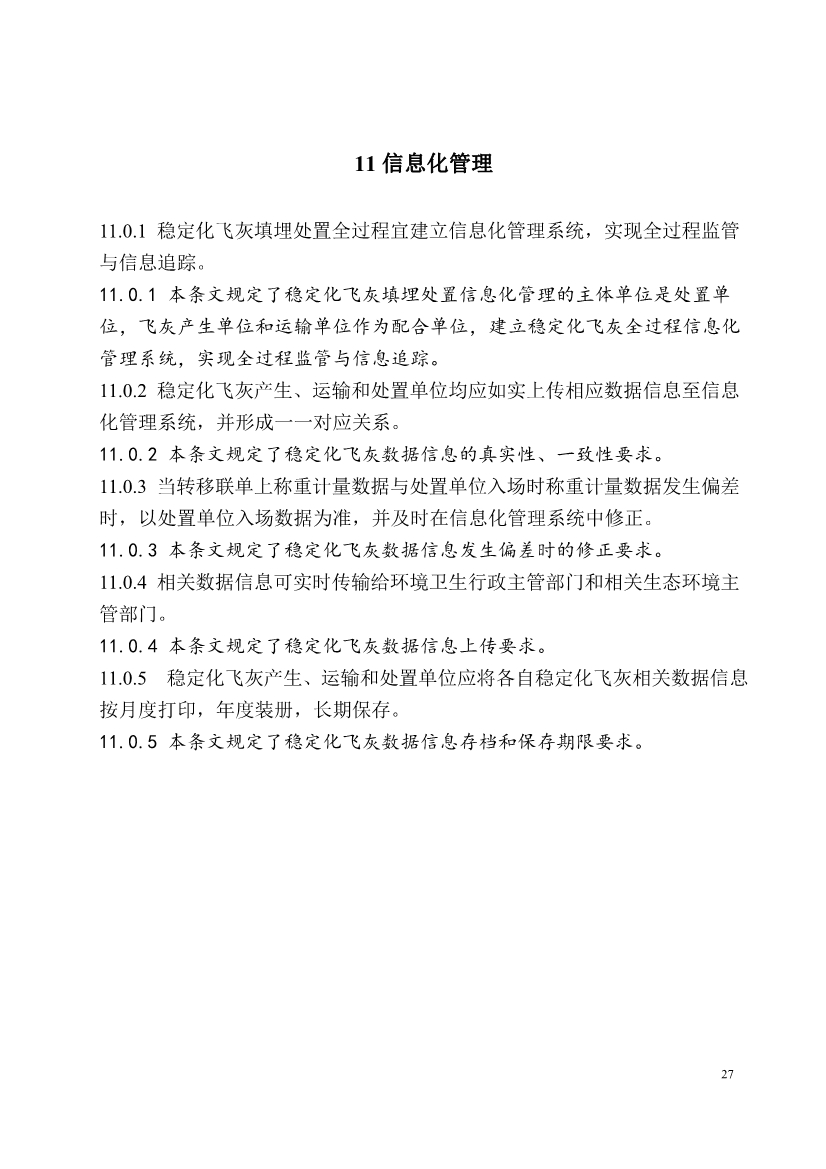 11 信息化管理

11.0.1 稳定化飞灰填埋处置全过程宜建立信息化管理系统，实现全过程监管与信息追踪。

11.0.1 本条文规定了稳定化飞灰填埋处置信息化管理的主体单位是处置单位，飞灰产生单位和运输单位作为配合单位，建立稳定化飞灰全过程信息化管理系统，实现全过程监管与信息追踪。

11.0.2 稳定化飞灰产生、运输和处置单位均应如实上传相应数据信息至信息化管理系统，并形成一一对应关系。

11.0.2 本条文规定了稳定化飞灰数据信息的真实性、一致性要求。

11.0.3 当转移联单上称重计量数据与处置单位入场时称重计量数据发生偏差时，以处置单位入场数据为准，并及时在信息化管理系统中修正。

11.0.3 本条文规定了稳定化飞灰数据信息发生偏差时的修正要求。

11.0.4 相关数据信息可实时传输给环境卫生行政主管部门和相关生态环境主管部门。

11.0.4 本条文规定了稳定化飞灰数据信息上传要求。

11.0.5 稳定化飞灰产生、运输和处置单位应将各自稳定化飞灰相关数据信息按月度打印，年度装册，长期保存。

11.0.5 本条文规定了稳定化飞灰数据信息存档和保存期限要求。

27